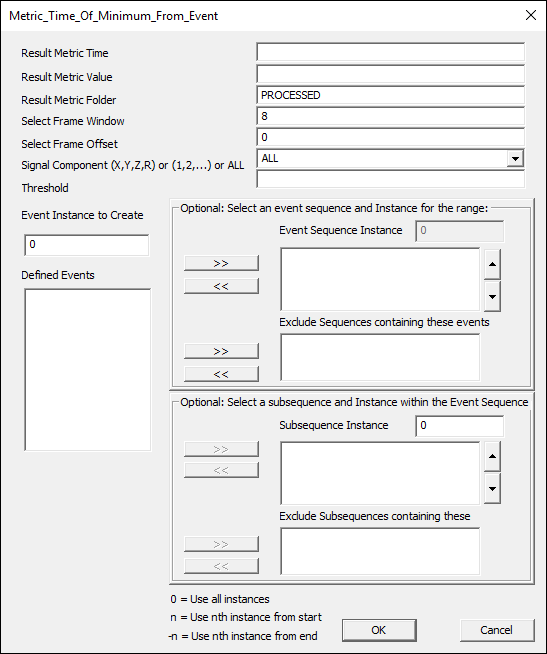 Metric_Time_Of_Minimum_From_Event

Result Metric Time

Result Metric Value

Result Metric Folder PROCESSED

Select Frame Window 8

Select Frame Offset 0

Signal Component (X,Y,Z,R) or (1,2,...) or ALL ALL

Threshold

Event Instance to Create

0

Defined Events

Optional: Select an event sequence and Instance for the range:

Event Sequence Instance 0

>>

<<

Exclude Sequences containing these events

>>

<<

Optional: Select a subsequence and Instance within the Event Sequence

Subsequence Instance 0

>>

<<

Exclude Subsequences containing these

>>

<<

0 = Use all instances

n = Use nth instance from start

-n = Use nth instance from end

OK

Cancel